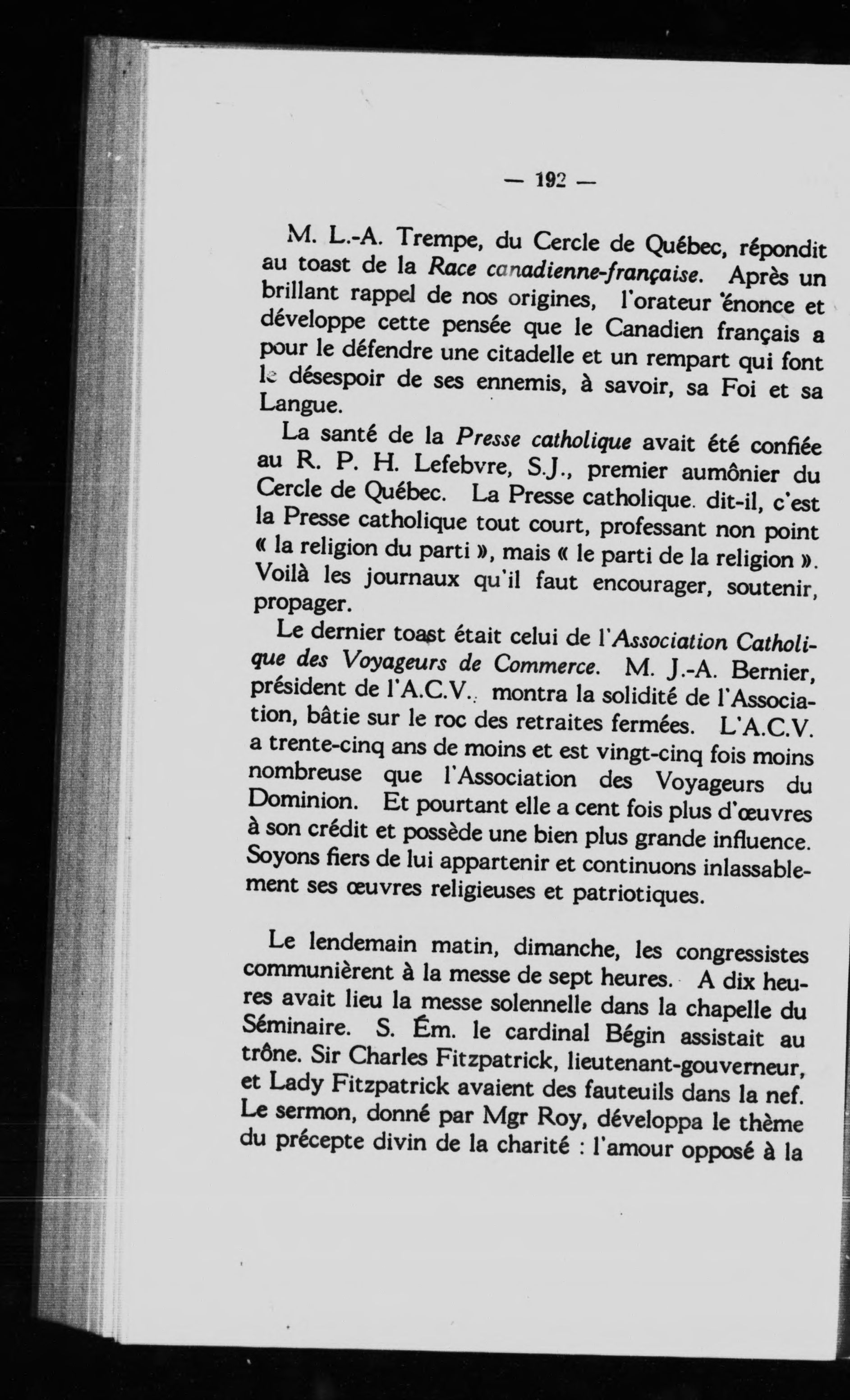 — 192 —

M. L.-A. Trempe, du Cercle de Québec, répondit au toast de la Race canadienne-française. Après un brillant rappel de nos origines, l'orateur énonce et développe cette pensée que le Canadien français a pour le défendre une citadelle et un rempart qui font le désespoir de ses ennemis, à savoir, sa Foi et sa Langue.

La santé de la Presse catholique avait été confiée au R. P. H. Lefebvre, S.J., premier aumônier du Cercle de Québec. La Presse catholique. dit-il, c'est la Presse catholique tout court, professant non point « la religion du parti », mais « le parti de la religion ». Voilà les journaux qu'il faut encourager, soutenir, propager.

Le dernier toast était celui de l'Association Catholique des Voyageurs de Commerce. M. J.-A. Bernier, président de l'A.C.V., montra la solidité de l'Association, bâtie sur le roc des retraites fermées. L'A.C.V. a trente-cinq ans de moins et est vingt-cinq fois moins nombreuse que l'Association des Voyageurs du Dominion. Et pourtant elle a cent fois plus d'œuvres à son crédit et possède une bien plus grande influence. Soyons fiers de lui appartenir et continuons inlassablement ses œuvres religieuses et patriotiques.

Le lendemain matin, dimanche, les congressistes communièrent à la messe de sept heures. A dix heures avait lieu la messe solennelle dans la chapelle du Séminaire. S. Ém. le cardinal Bégin assistait au trône. Sir Charles Fitzpatrick, lieutenant-gouverneur, et Lady Fitzpatrick avaient des fauteuils dans la nef. Le sermon, donné par Mgr Roy, développa le thème du précepte divin de la charité : l'amour opposé à la